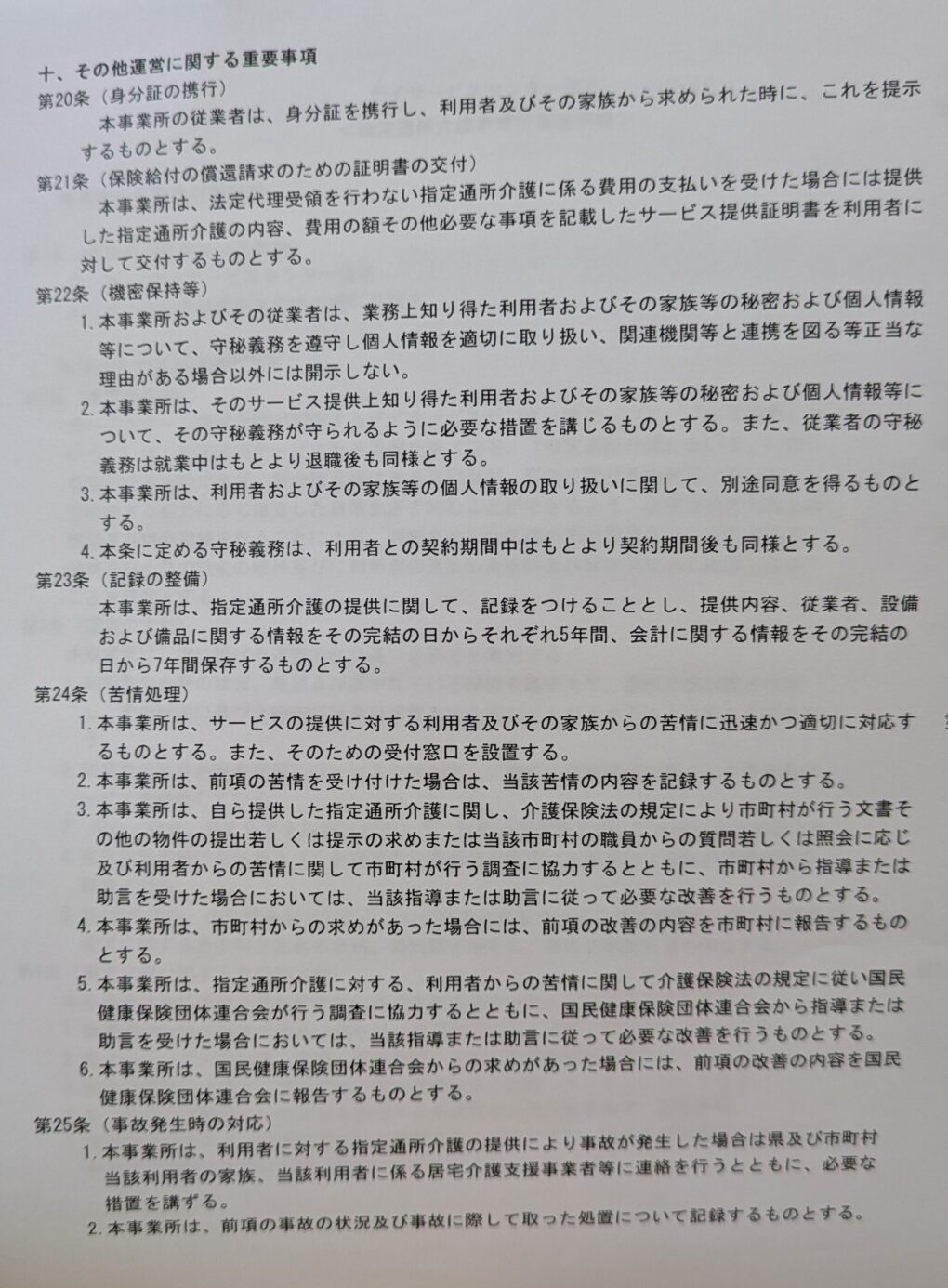 十、その他運営に関する重要事項
第20条（身分証の携行）
本事業所の従業者は、身分証を携行し、利用者及びその家族から求められた時に、これを提示するものとする。
第21条（保険給付の償還請求のための証明書の交付）
本事業所は、法定代理受領を行わない指定通所介護に係る費用の支払いを受けた場合には提供した指定通所介護の内容、費用の額その他必要な事項を記載したサービス提供証明書を利用者に対して交付するものとする。
第22条（機密保持等）
1. 本事業所およびその従業者は、業務上知り得た利用者およびその家族等の秘密および個人情報等について、守秘義務を遵守し個人情報を適切に取り扱い、関連機関等と連携を図る等正当な理由がある場合以外には開示しない。
2. 本事業所は、そのサービス提供上知り得た利用者およびその家族等の秘密および個人情報等について、その守秘義務が守られるように必要な措置を講じるものとする。また、従業者の守秘義務は就業中はもとより退職後も同様とする。
3. 本事業所は、利用者およびその家族等の個人情報の取り扱いに関して、別途同意を得るものとする。
4. 本条に定める守秘義務は、利用者との契約期間中はもとより契約期間後も同様とする。
第23条（記録の整備）
本事業所は、指定通所介護の提供に関して、記録をつけることとし、提供内容、従業者、設備および備品に関する情報をその完結の日からそれぞれ5年間、会計に関する情報をその完結の日から7年間保存するものとする。
第24条（苦情処理）
1. 本事業所は、サービスの提供に対する利用者及びその家族からの苦情に迅速かつ適切に対応するものとする。また、そのための受付窓口を設置する。
2. 本事業所は、前項の苦情を受け付けた場合は、当該苦情の内容を記録するものとする。
3. 本事業所は、自ら提供した指定通所介護に関し、介護保険法の規定により市町村が行う文書その他の物件の提出若しくは提示の求めまたは当該市町村の職員からの質問若しくは照会に応じ及び利用者からの苦情に関して市町村が行う調査に協力するとともに、市町村から指導または助言を受けた場合においては、当該指導または助言に従って必要な改善を行うものとする。
4. 本事業所は、市町村からの求めがあった場合には、前項の改善の内容を市町村に報告するものとする。
5. 本事業所は、指定通所介護に対する、利用者からの苦情に関して介護保険法の規定に従い国民健康保険団体連合会が行う調査に協力するとともに、国民健康保険団体連合会から指導または助言を受けた場合においては、当該指導または助言に従って必要な改善を行うものとする。
6. 本事業所は、国民健康保険団体連合会からの求めがあった場合には、前項の改善の内容を国民健康保険団体連合会に報告するものとする。
第25条（事故発生時の対応）
1. 本事業所は、利用者に対する指定通所介護の提供により事故が発生した場合は県及び市町村当該利用者の家族、当該利用者に係る居宅介護支援事業者等に連絡を行うとともに、必要な措置を講ずる。
2. 本事業所は、前項の事故の状況及び事故に際して取った処置について記録するものとする。